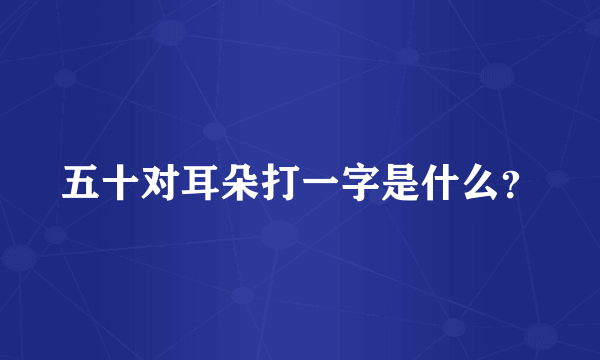 五十对耳朵打一字是什么？